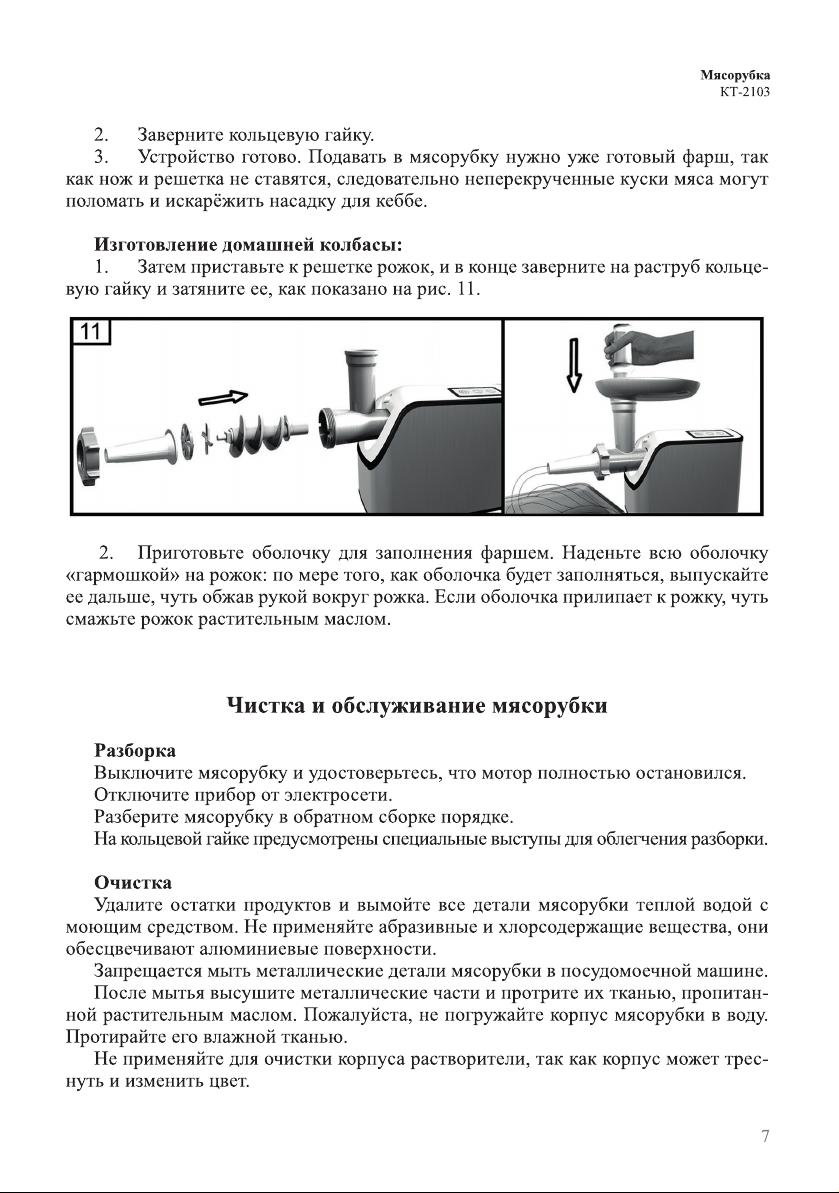 Мясорубка
КТ-2103

2. Заверните кольцевую гайку.
3. Устройство готово. Подавать в мясорубку нужно уже готовый фарш, так как нож и решетка не ставятся, следовательно неперекрученные куски мяса могут поломать и искарёжить насадку для кеббе.

Изготовление домашней колбасы:
1. Затем приставьте к решетке рожок, и в конце заверните на раструб кольцевую гайку и затяните ее, как показано на рис. 11.

11

2. Приготовьте оболочку для заполнения фаршем. Наденьте всю оболочку «гармошкой» на рожок: по мере того, как оболочка будет заполняться, выпускайте ее дальше, чуть обжав рукой вокруг рожка. Если оболочка прилипает к рожку, чуть смажьте рожок растительным маслом.

Чистка и обслуживание мясорубки

Разборка
Выключите мясорубку и удостоверьтесь, что мотор полностью остановился.
Отключите прибор от электросети.
Разберите мясорубку в обратном сборке порядке.
На кольцевой гайке предусмотрены специальные выступы для облегчения разборки.

Очистка
Удалите остатки продуктов и вымойте все детали мясорубки теплой водой с моющим средством. Не применяйте абразивные и хлорсодержащие вещества, они обесцвечивают алюминиевые поверхности.
Запрещается мыть металлические детали мясорубки в посудомоечной машине.
После мытья высушите металлические части и протрите их тканью, пропитанной растительным маслом. Пожалуйста, не погружайте корпус мясорубки в воду. Протирайте его влажной тканью.
Не применяйте для очистки корпуса растворители, так как корпус может треснуть и изменить цвет.

7